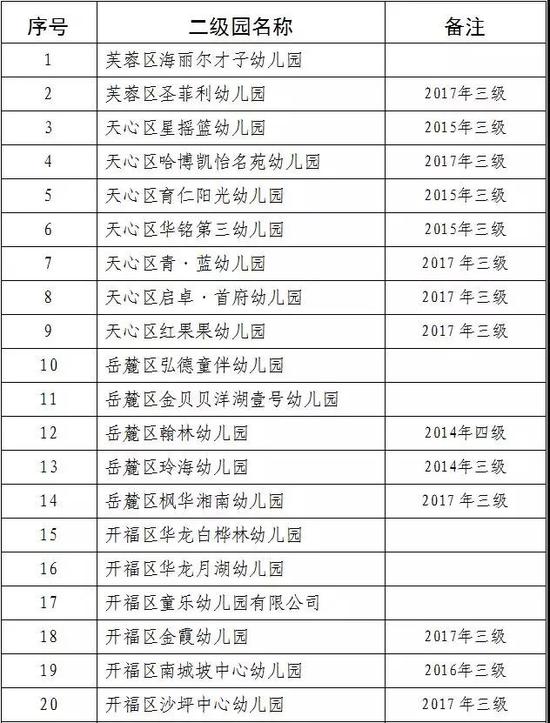 | 序号 | 二级园名称 | 备注 |
|---|---|---|
| 1 | 芙蓉区海丽尔才子幼儿园 | |
| 2 | 芙蓉区圣菲利幼儿园 | 2017年三级 |
| 3 | 天心区星摇篮幼儿园 | 2015年三级 |
| 4 | 天心区哈博凯怡名苑幼儿园 | 2017年三级 |
| 5 | 天心区育仁阳光幼儿园 | 2015年三级 |
| 6 | 天心区华铭第三幼儿园 | 2015年三级 |
| 7 | 天心区青·蓝幼儿园 | 2017 年三级 |
| 8 | 天心区启卓·首府幼儿园 | 2017 年三级 |
| 9 | 天心区红果果幼儿园 | 2017 年三级 |
| 10 | 岳麓区弘德童伴幼儿园 | |
| 11 | 岳麓区金贝贝洋湖壹号幼儿园 | |
| 12 | 岳麓区翰林幼儿园 | 2014年四级 |
| 13 | 岳麓区玲海幼儿园 | 2014年三级 |
| 14 | 岳麓区枫华湘南幼儿园 | 2017 年三级 |
| 15 | 开福区华龙白桦林幼儿园 | |
| 16 | 开福区华龙月湖幼儿园 | |
| 17 | 开福区童乐幼儿园有限公司 | |
| 18 | 开福区金霞幼儿园 | 2017年三级 |
| 19 | 开福区南城坡中心幼儿园 | 2016年三级 |
| 20 | 开福区沙坪中心幼儿园 | 2017 年三级 |